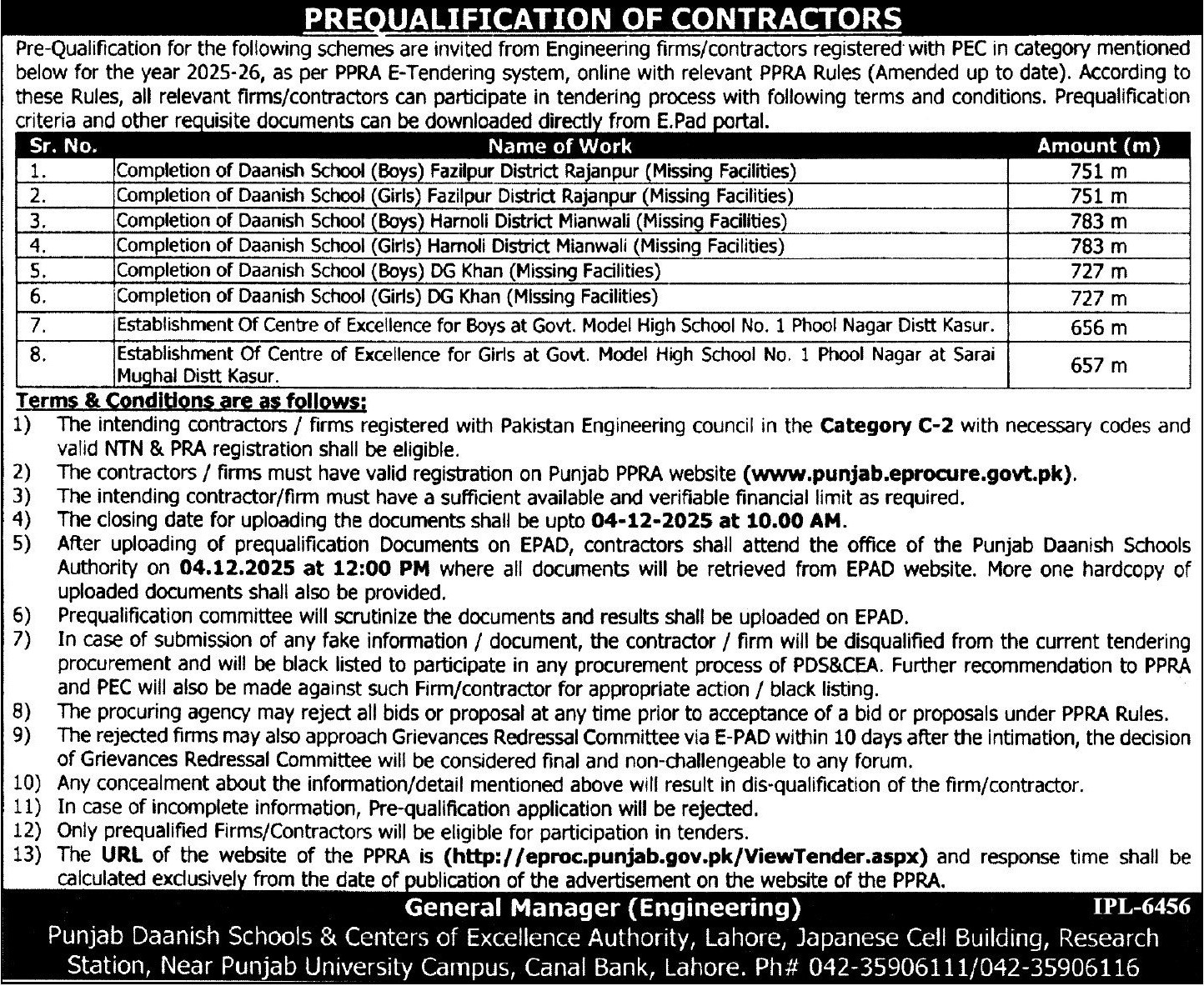 PREQUALIFICATION OF CONTRACTORS

Pre-Qualification for the following schemes are invited from Engineering firms/contractors registered with PEC in category mentioned below for the year 2025-26, as per PPRA E-Tendering system, online with relevant PPRA Rules (Amended up to date). According to these Rules, all relevant firms/contractors can participate in tendering process with following terms and conditions. Prequalification criteria and other requisite documents can be downloaded directly from E.Pad portal.

| Sr. No. | Name of Work | Amount (m) |
|---|---|---|
| 1. | Completion of Daanish School (Boys) Fazilpur District Rajanpur (Missing Facilities) | 751 m |
| 2. | Completion of Daanish School (Girls) Fazilpur District Rajanpur (Missing Facilities) | 751 m |
| 3. | Completion of Daanish School (Boys) Harnoli District Mianwali (Missing Facilities) | 783 m |
| 4. | Completion of Daanish School (Girls) Harnoli District Mianwali (Missing Facilities) | 783 m |
| 5. | Completion of Daanish School (Boys) DG Khan (Missing Facilities) | 727 m |
| 6. | Completion of Daanish School (Girls) DG Khan (Missing Facilities) | 727 m |
| 7. | Establishment Of Centre of Excellence for Boys at Govt. Model High School No. 1 Phool Nagar Distt Kasur. | 656 m |
| 8. | Establishment Of Centre of Excellence for Girls at Govt. Model High School No. 1 Phool Nagar at Sarai Mughal Distt Kasur. | 657 m |

Terms & Conditions are as follows:
1) The intending contractors / firms registered with Pakistan Engineering council in the Category C-2 with necessary codes and valid NTN & PRA registration shall be eligible.
2) The contractors / firms must have valid registration on Punjab PPRA website (www.punjab.eprocure.govt.pk).
3) The intending contractor/firm must have a sufficient available and verifiable financial limit as required.
4) The closing date for uploading the documents shall be upto 04-12-2025 at 10.00 AM.
5) After uploading of prequalification Documents on EPAD, contractors shall attend the office of the Punjab Daanish Schools Authority on 04.12.2025 at 12:00 PM where all documents will be retrieved from EPAD website. More one hardcopy of uploaded documents shall also be provided.
6) Prequalification committee will scrutinize the documents and results shall be uploaded on EPAD.
7) In case of submission of any fake information / document, the contractor / firm will be disqualified from the current tendering procurement and will be black listed to participate in any procurement process of PDS&CEA. Further recommendation to PPRA and PEC will also be made against such Firm/contractor for appropriate action / black listing.
8) The procuring agency may reject all bids or proposal at any time prior to acceptance of a bid or proposals under PPRA Rules.
9) The rejected firms may also approach Grievances Redressal Committee via E-PAD within 10 days after the intimation, the decision of Grievances Redressal Committee will be considered final and non-challengeable to any forum.
10) Any concealment about the information/detail mentioned above will result in dis-qualification of the firm/contractor.
11) In case of incomplete information, Pre-qualification application will be rejected.
12) Only prequalified Firms/Contractors will be eligible for participation in tenders.
13) The URL of the website of the PPRA is (http://eproc.punjab.gov.pk/ViewTender.aspx) and response time shall be calculated exclusively from the date of publication of the advertisement on the website of the PPRA.

General Manager (Engineering)
IPL-6456
Punjab Daanish Schools & Centers of Excellence Authority, Lahore, Japanese Cell Building, Research Station, Near Punjab University Campus, Canal Bank, Lahore. Ph# 042-35906111/042-35906116